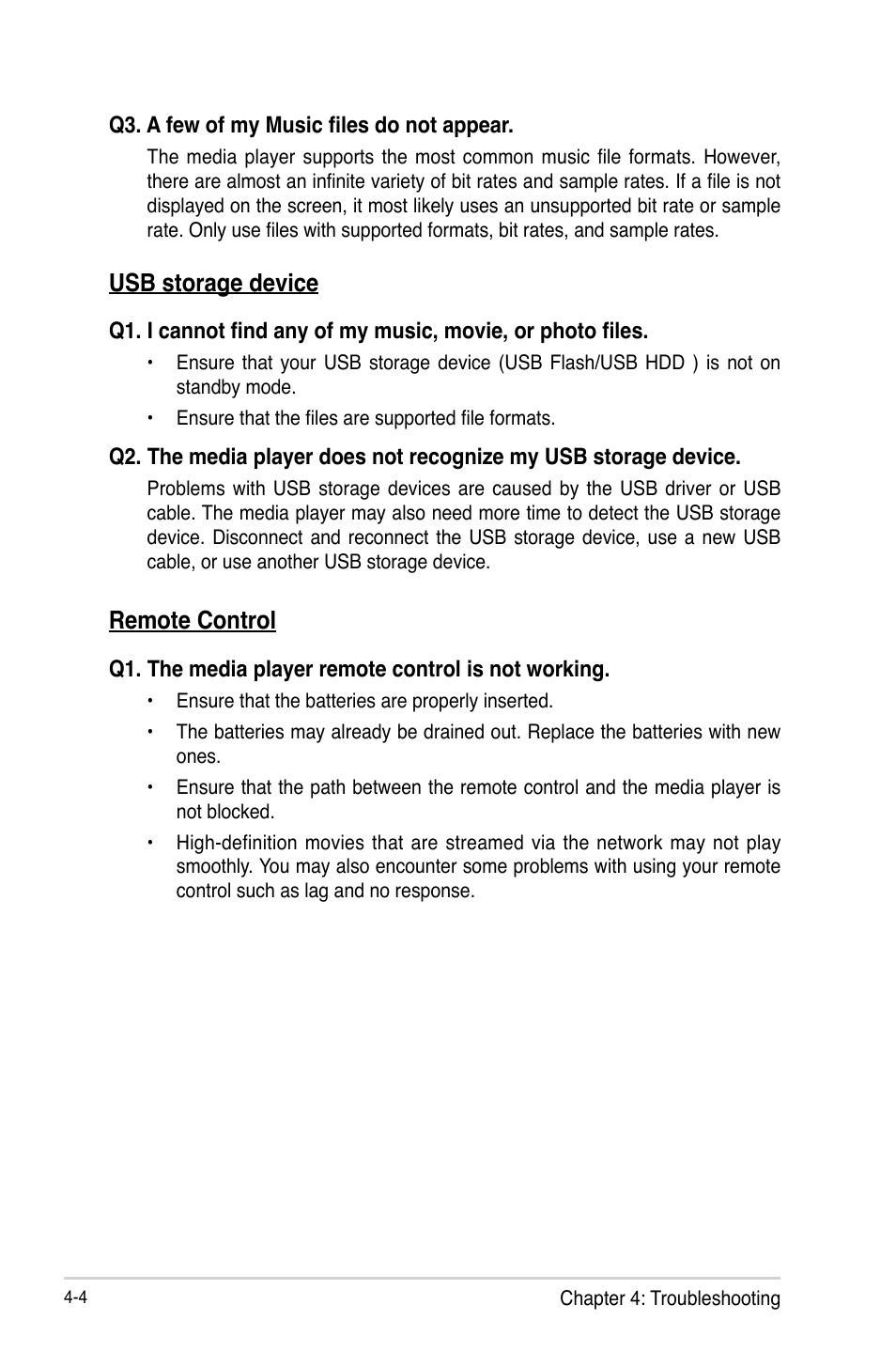 Q3. A few of my Music files do not appear.

The media player supports the most common music file formats. However, there are almost an infinite variety of bit rates and sample rates. If a file is not displayed on the screen, it most likely uses an unsupported bit rate or sample rate. Only use files with supported formats, bit rates, and sample rates.

USB storage device

Q1. I cannot find any of my music, movie, or photo files.

• Ensure that your USB storage device (USB Flash/USB HDD ) is not on standby mode.

• Ensure that the files are supported file formats.

Q2. The media player does not recognize my USB storage device.

Problems with USB storage devices are caused by the USB driver or USB cable. The media player may also need more time to detect the USB storage device. Disconnect and reconnect the USB storage device, use a new USB cable, or use another USB storage device.

Remote Control

Q1. The media player remote control is not working.

• Ensure that the batteries are properly inserted.

• The batteries may already be drained out. Replace the batteries with new ones.

• Ensure that the path between the remote control and the media player is not blocked.

• High-definition movies that are streamed via the network may not play smoothly. You may also encounter some problems with using your remote control such as lag and no response.

4-4 Chapter 4: Troubleshooting